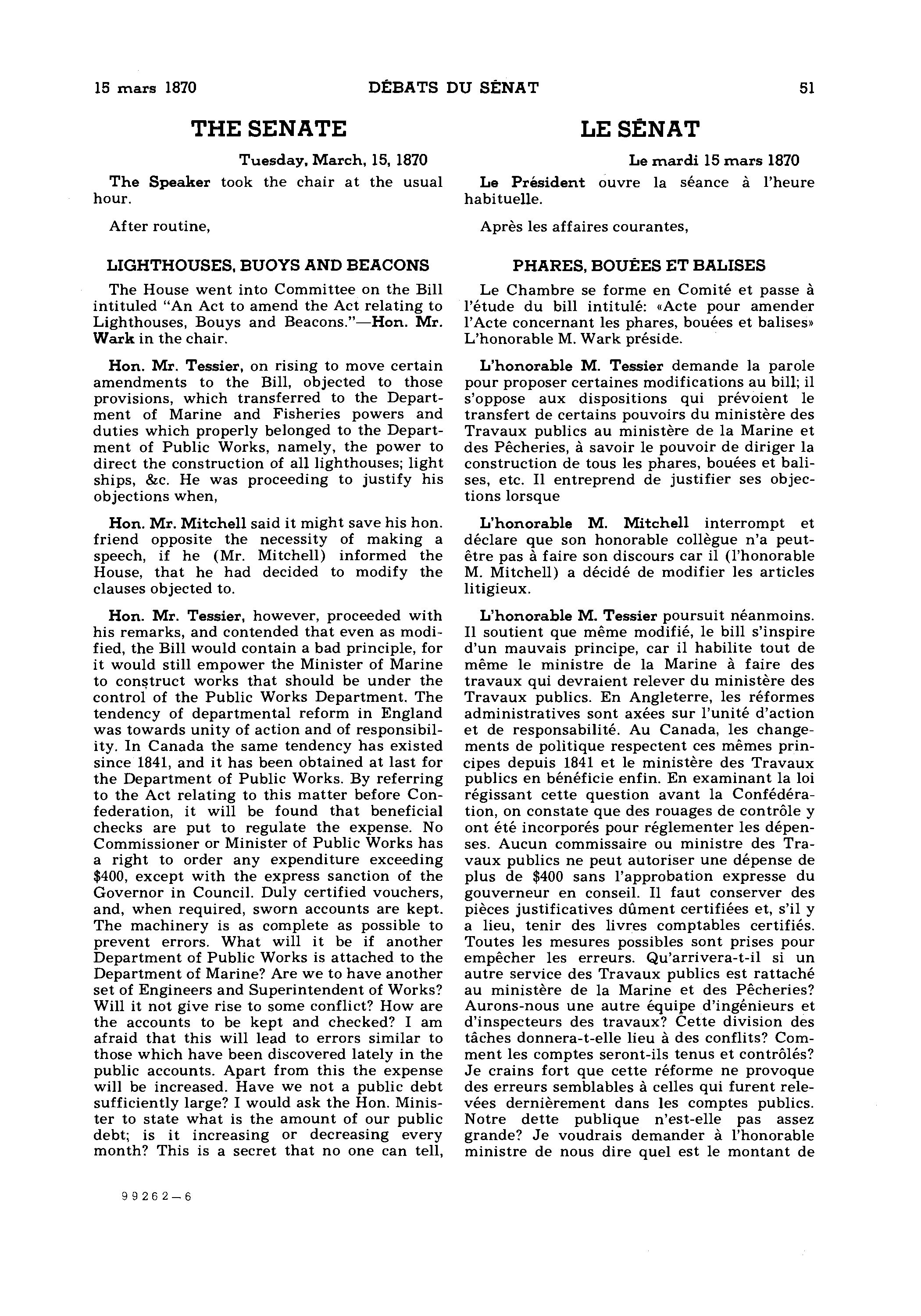 15 mars 1870 DÉBATS DU SÉNAT 51

THE SENATE

Tuesday, March, 15, 1870

The Speaker took the chair at the usual hour.

After routine,

LIGHTHOUSES, BUOYS AND BEACONS

The House went into Committee on the Bill intituled "An Act to amend the Act relating to Lighthouses, Bouys and Beacons."—Hon. Mr. Wark in the chair.

Hon. Mr. Tessier, on rising to move certain amendments to the Bill, objected to those provisions, which transferred to the Department of Marine and Fisheries powers and duties which properly belonged to the Department of Public Works, namely, the power to direct the construction of all lighthouses; light ships, &c. He was proceeding to justify his objections when,

Hon. Mr. Mitchell said it might save his hon. friend opposite the necessity of making a speech, if he (Mr. Mitchell) informed the House, that he had decided to modify the clauses objected to.

Hon. Mr. Tessier, however, proceeded with his remarks, and contended that even as modified, the Bill would contain a bad principle, for it would still empower the Minister of Marine to construct works that should be under the control of the Public Works Department. The tendency of departmental reform in England was towards unity of action and of responsibility. In Canada the same tendency has existed since 1841, and it has been obtained at last for the Department of Public Works. By referring to the Act relating to this matter before Confederation, it will be found that beneficial checks are put to regulate the expense. No Commissioner or Minister of Public Works has a right to order any expenditure exceeding $400, except with the express sanction of the Governor in Council. Duly certified vouchers, and, when required, sworn accounts are kept. The machinery is as complete as possible to prevent errors. What will it be if another Department of Public Works is attached to the Department of Marine? Are we to have another set of Engineers and Superintendent of Works? Will it not give rise to some conflict? How are the accounts to be kept and checked? I am afraid that this will lead to errors similar to those which have been discovered lately in the public accounts. Apart from this the expense will be increased. Have we not a public debt sufficiently large? I would ask the Hon. Minister to state what is the amount of our public debt; is it increasing or decreasing every month? This is a secret that no one can tell,

99262—6

LE SÉNAT

Le mardi 15 mars 1870

Le Président ouvre la séance à l'heure habituelle.

Après les affaires courantes,

PHARES, BOUÉES ET BALISES

Le Chambre se forme en Comité et passe à l'étude du bill intitulé: «Acte pour amender l'Acte concernant les phares, bouées et balises» L'honorable M. Wark préside.

L'honorable M. Tessier demande la parole pour proposer certaines modifications au bill; il s'oppose aux dispositions qui prévoient le transfert de certains pouvoirs du ministère des Travaux publics au ministère de la Marine et des Pêcheries, à savoir le pouvoir de diriger la construction de tous les phares, bouées et balises, etc. Il entreprend de justifier ses objections lorsque

L'honorable M. Mitchell interrompt et déclare que son honorable collègue n'a peut-être pas à faire son discours car il (l'honorable M. Mitchell) a décidé de modifier les articles litigieux.

L'honorable M. Tessier poursuit néanmoins. Il soutient que même modifié, le bill s'inspire d'un mauvais principe, car il habilite tout de même le ministre de la Marine à faire des travaux qui devraient relever du ministère des Travaux publics. En Angleterre, les réformes administratives sont axées sur l'unité d'action et de responsabilité. Au Canada, les changements de politique respectent ces mêmes principes depuis 1841 et le ministère des Travaux publics en bénéficie enfin. En examinant la loi régissant cette question avant la Confédération, on constate que des rouages de contrôle y ont été incorporés pour réglementer les dépenses. Aucun commissaire ou ministre des Travaux publics ne peut autoriser une dépense de plus de $400 sans l'approbation expresse du gouverneur en conseil. Il faut conserver des pièces justificatives dûment certifiées et, s'il y a lieu, tenir des livres comptables certifiés. Toutes les mesures possibles sont prises pour empêcher les erreurs. Qu'arrivera-t-il si un autre service des Travaux publics est rattaché au ministère de la Marine et des Pêcheries? Aurons-nous une autre équipe d'ingénieurs et d'inspecteurs des travaux? Cette division des tâches donnera-t-elle lieu à des conflits? Comment les comptes seront-ils tenus et contrôlés? Je crains fort que cette réforme ne provoque des erreurs semblables à celles qui furent relevées dernièrement dans les comptes publics. Notre dette publique n'est-elle pas assez grande? Je voudrais demander à l'honorable ministre de nous dire quel est le montant de